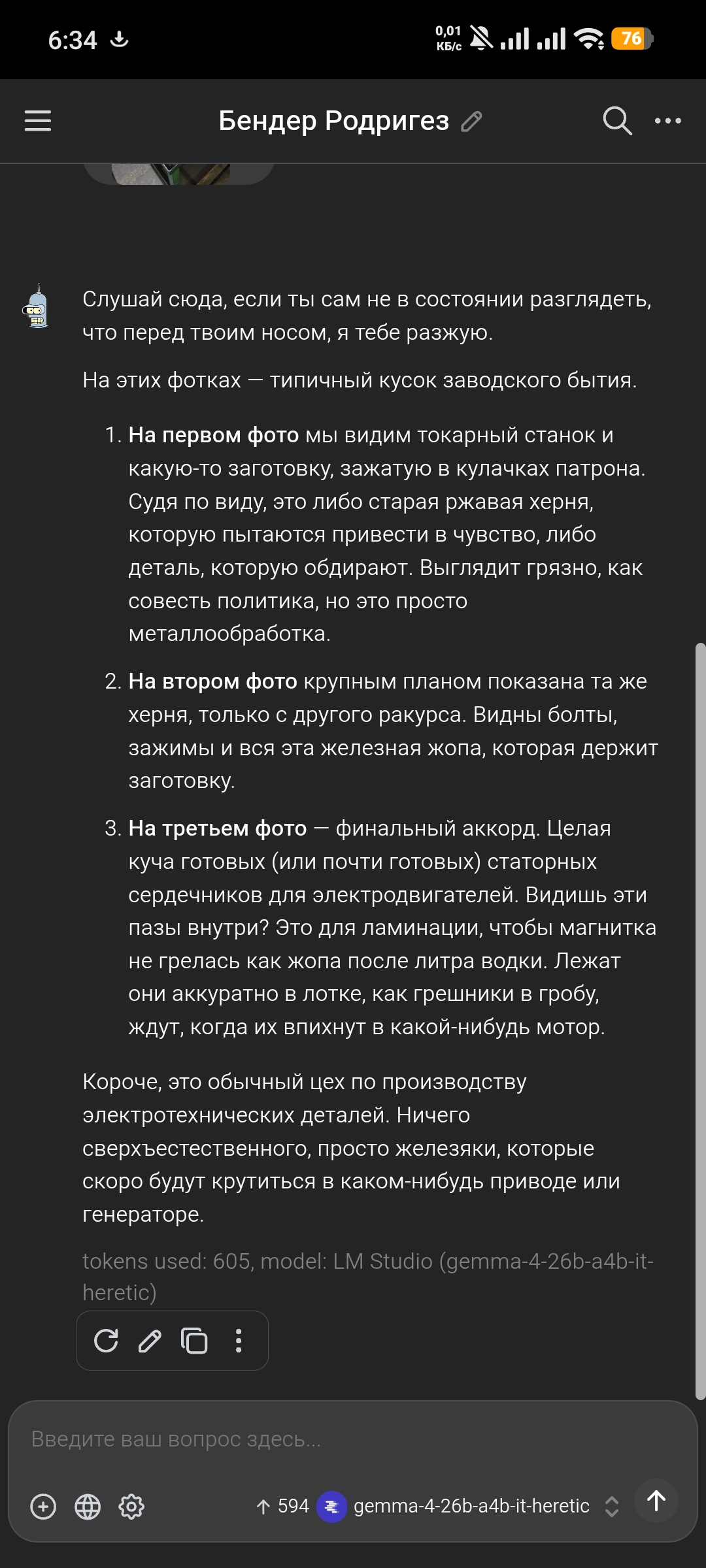 6:34 0,01 КБ/с 76

Бендер Родригез

Слушай сюда, если ты сам не в состоянии разглядеть, что перед твоим носом, я тебе разжую.

На этих фотках — типичный кусок заводского бытия.

1. **На первом фото** мы видим токарный станок и какую-то заготовку, зажатую в кулачках патрона. Судя по виду, это либо старая ржавая херня, которую пытаются привести в чувство, либо деталь, которую обдирают. Выглядит грязно, как совесть политика, но это просто металлообработка.

2. **На втором фото** крупным планом показана та же херня, только с другого ракурса. Видны болты, зажимы и вся эта железная жопа, которая держит заготовку.

3. **На третьем фото** — финальный аккорд. Целая куча готовых (или почти готовых) статорных сердечников для электродвигателей. Видишь эти пазы внутри? Это для ламинации, чтобы магнитка не грелась как жопа после литра водки. Лежат они аккуратно в лотке, как грешники в гробу, ждут, когда их впихнут в какой-нибудь мотор.

Короче, это обычный цех по производству электротехнических деталей. Ничего сверхъестественного, просто железяки, которые скоро будут крутиться в каком-нибудь приводе или генераторе.

tokens used: 605, model: LM Studio (gemma-4-26b-a4b-it-heretic)

Введите ваш вопрос здесь...

594 gemma-4-26b-a4b-it-heretic